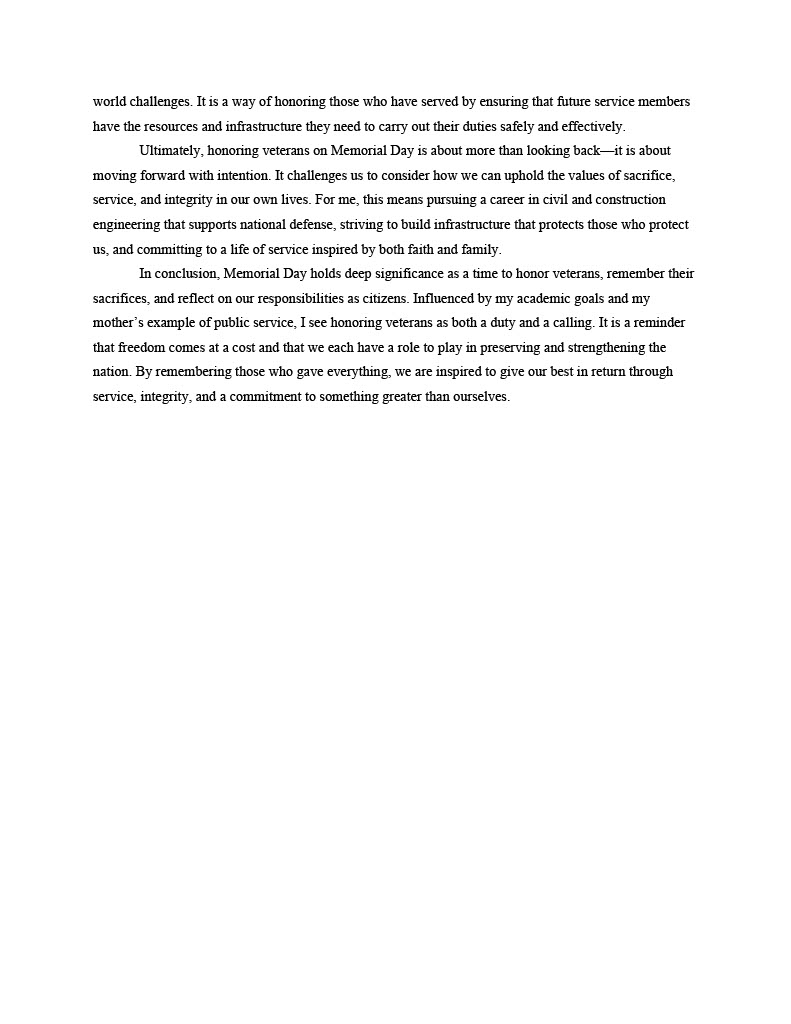 world challenges. It is a way of honoring those who have served by ensuring that future service members have the resources and infrastructure they need to carry out their duties safely and effectively.

Ultimately, honoring veterans on Memorial Day is about more than looking back—it is about moving forward with intention. It challenges us to consider how we can uphold the values of sacrifice, service, and integrity in our own lives. For me, this means pursuing a career in civil and construction engineering that supports national defense, striving to build infrastructure that protects those who protect us, and committing to a life of service inspired by both faith and family.

In conclusion, Memorial Day holds deep significance as a time to honor veterans, remember their sacrifices, and reflect on our responsibilities as citizens. Influenced by my academic goals and my mother's example of public service, I see honoring veterans as both a duty and a calling. It is a reminder that freedom comes at a cost and that we each have a role to play in preserving and strengthening the nation. By remembering those who gave everything, we are inspired to give our best in return through service, integrity, and a commitment to something greater than ourselves.